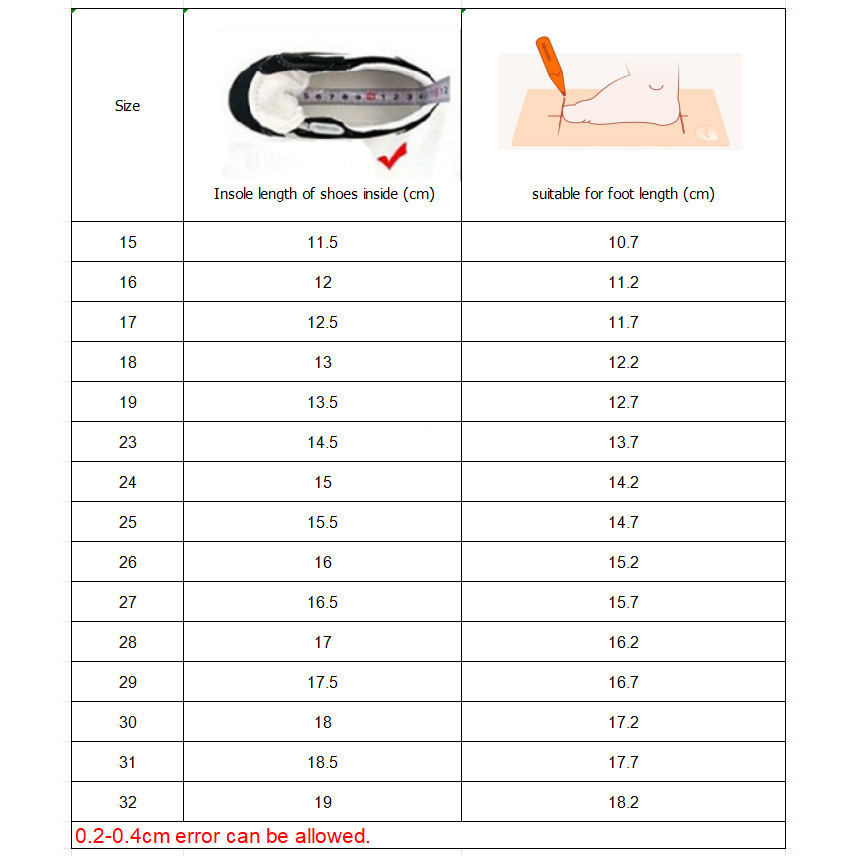 | Size | Insole length of shoes inside (cm) | suitable for foot length (cm) |
|---|---|---|
| 15 | 11.5 | 10.7 |
| 16 | 12 | 11.2 |
| 17 | 12.5 | 11.7 |
| 18 | 13 | 12.2 |
| 19 | 13.5 | 12.7 |
| 23 | 14.5 | 13.7 |
| 24 | 15 | 14.2 |
| 25 | 15.5 | 14.7 |
| 26 | 16 | 15.2 |
| 27 | 16.5 | 15.7 |
| 28 | 17 | 16.2 |
| 29 | 17.5 | 16.7 |
| 30 | 18 | 17.2 |
| 31 | 18.5 | 17.7 |
| 32 | 19 | 18.2 |

0.2-0.4cm error can be allowed.